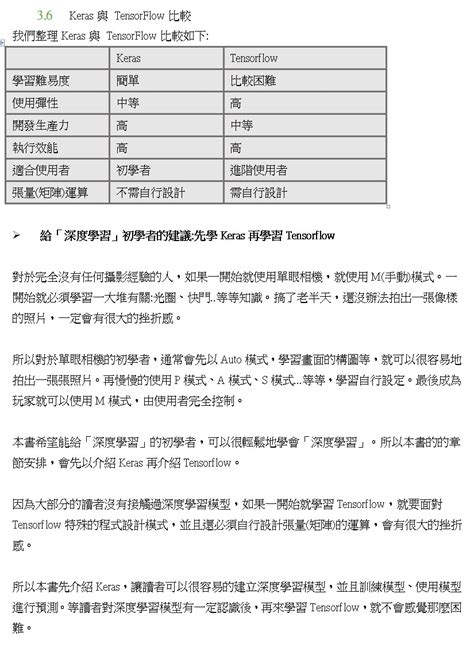 3.6 Keras 與 TensorFlow 比較

我們整理 Keras 與 TensorFlow 比較如下:

| | Keras | Tensorflow |
|---|---|---|
| 學習難易度 | 簡單 | 比較困難 |
| 使用彈性 | 中等 | 高 |
| 開發生產力 | 高 | 中等 |
| 執行效能 | 高 | 高 |
| 適合使用者 | 初學者 | 進階使用者 |
| 張量(矩陣)運算 | 不需自行設計 | 需自行設計 |

➢ 給「深度學習」初學者的建議:先學 Keras 再學習 Tensorflow

對於完全沒有任何攝影經驗的人，如果一開始就使用單眼相機，就使用 M(手動)模式。一開始就必須學習一大堆有關:光圈、快門..等等知識。搞了老半天，還沒辦法拍出一張像樣的照片，一定會有很大的挫折感。

所以對於單眼相機的初學者，通常會先以 Auto 模式，學習畫面的構圖等，就可以很容易地拍出一張張照片。再慢慢的使用 P 模式、A 模式、S 模式...等等，學習自行設定。最後成為玩家就可以使用 M 模式，由使用者完全控制。

本書希望能給「深度學習」的初學者，可以很輕鬆地學會「深度學習」。所以本書的的章節安排，會先以介紹 Keras 再介紹 Tensorflow。

因為大部分的讀者沒有接觸過深度學習模型，如果一開始就學習 Tensorflow，就要面對 Tensorflow 特殊的程式設計模式，並且還必須自行設計張量(矩陣)的運算，會有很大的挫折感。

所以本書先介紹 Keras，讓讀者可以很容易的建立深度學習模型，並且訓練模型、使用模型進行預測。等讀者對深度學習模型有一定認識後，再來學習 Tensorflow，就不會感覺那麼困難。